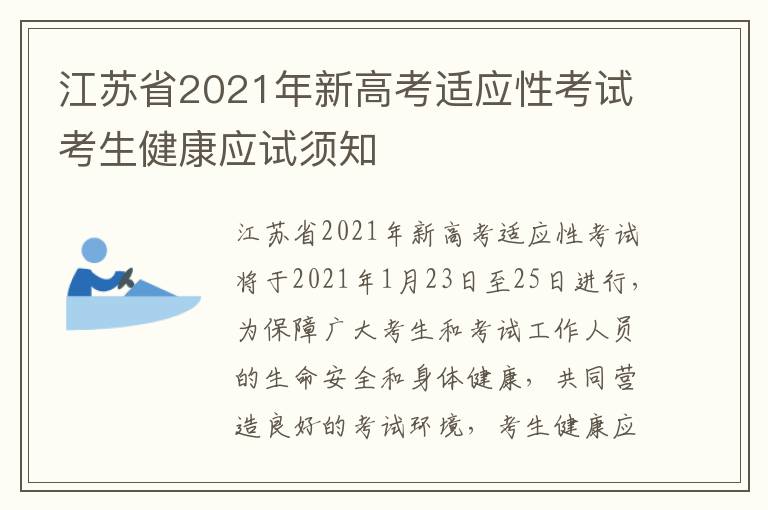 江苏省2021年新高考适应性考试考生健康应试须知

江苏省2021年新高考适应性考试将于2021年1月23日至25日进行，为保障广大考生和考试工作人员的生命安全和身体健康，共同营造良好的考试环境，考生健康应